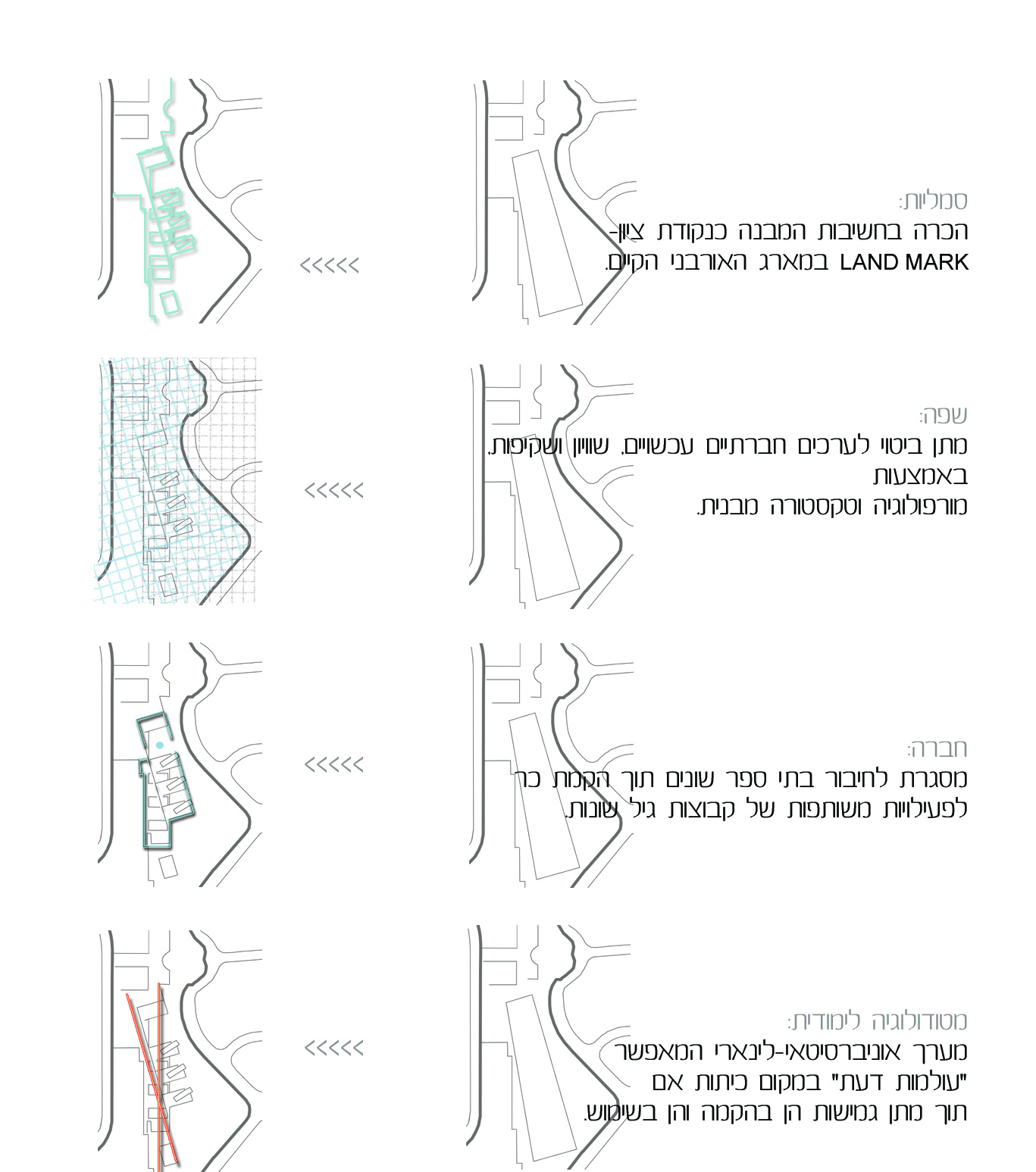 סמליות:
הכרה בחשיבות המבנה כנקודת ציון-
LAND MARK במארג האורבני הקיים.

<<<<<

שפה:
מתן ביטוי לערכים חברתיים עכשויים, שוויון ושקיפות, באמצעות
מורפולוגיה וטקסטורה מבנית.

<<<<<

חברה:
מסגרת לחיבור בתי ספר שונים תוך הקמת כר
לפעילויות משותפות של קבוצות גיל שונות.

<<<<<

מטודולוגיה לימודית:
מערך אוניברסיטאי-לינארי המאפשר
"עולמות דעת" במקום כיתות אם
תוך מתן גמישות הן בהקמה והן בשימוש.

<<<<<